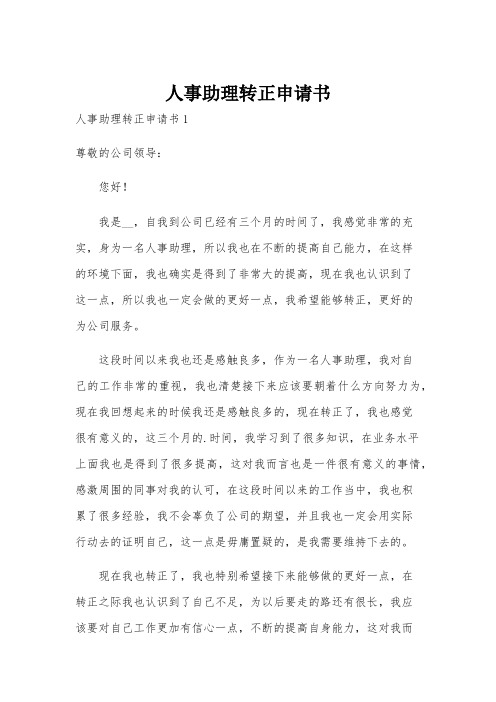 人事助理转正申请书

人事助理转正申请书 1

尊敬的公司领导：

您好！

我是__，自我到公司已经有三个月的时间了，我感觉非常的充实，身为一名人事助理，所以我也在不断的提高自己能力，在这样的环境下面，我也确实是得到了非常大的提高，现在我也认识到了这一点，所以我也一定会做的更好一点，我希望能够转正，更好的为公司服务。

这段时间以来我也还是感触良多，作为一名人事助理，我对自己的工作非常的重视，我也清楚接下来应该要朝着什么方向努力为，现在我回想起来的时候我还是感触良多的，现在转正了，我也感觉很有意义的，这三个月的.时间，我学习到了很多知识，在业务水平上面我也是得到了很多提高，这对我而言也是一件很有意义的事情，感激周围的同事对我的认可，在这段时间以来的工作当中，我也积累了很多经验，我不会辜负了公司的期望，并且我也一定会用实际行动去的证明自己，这一点是毋庸置疑的，是我需要维持下去的。

现在我也转正了，我也特别希望接下来能够做的更好一点，在转正之际我也认识到了自己不足，为以后要走的路还有很长，我应该要对自己工作更加有信心一点，不断的提高自身能力，这对我而